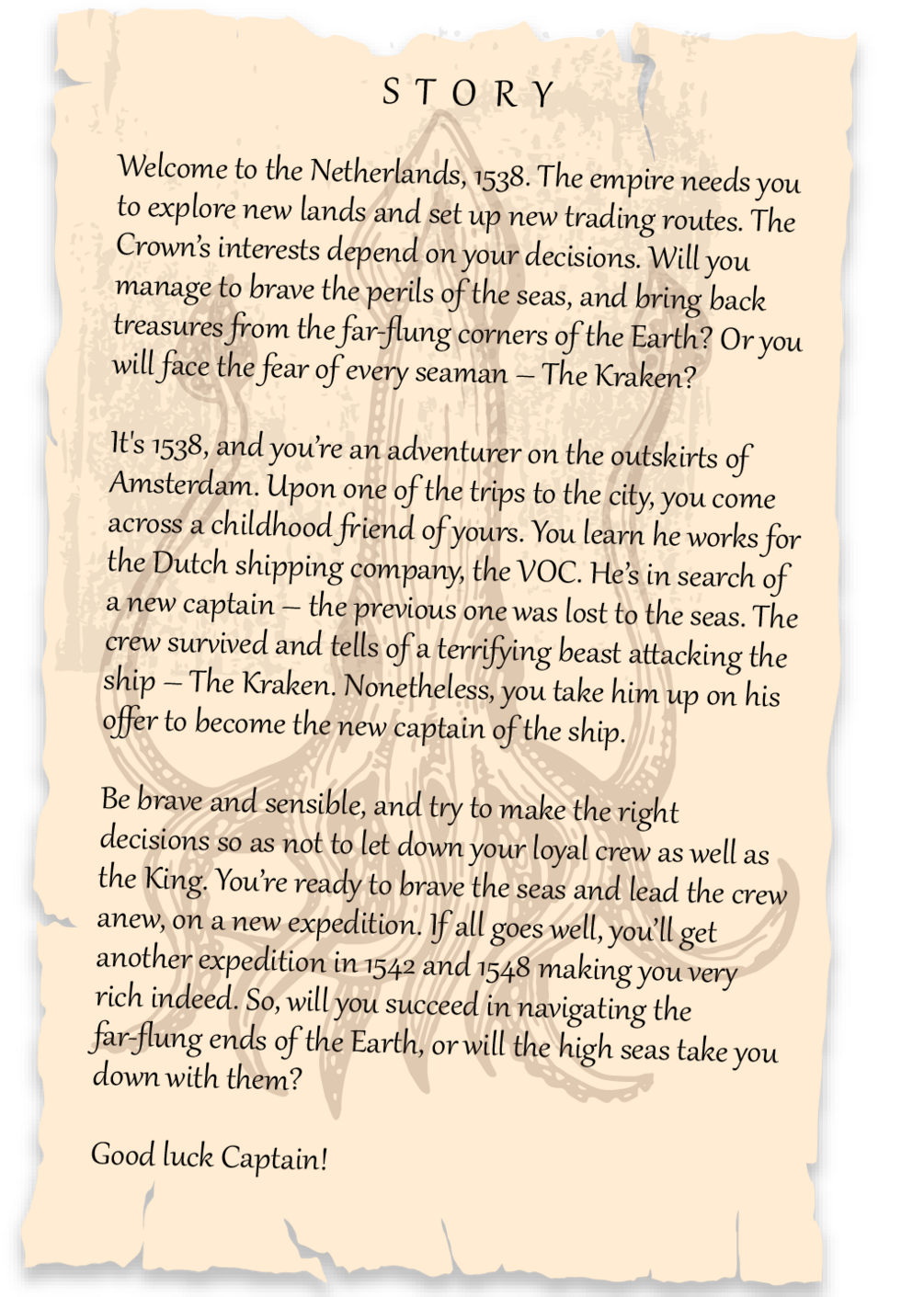 STORY

Welcome to the Netherlands, 1538. The empire needs you to explore new lands and set up new trading routes. The Crown's interests depend on your decisions. Will you manage to brave the perils of the seas, and bring back treasures from the far-flung corners of the Earth? Or you will face the fear of every seaman – The Kraken?

It's 1538, and you're an adventurer on the outskirts of Amsterdam. Upon one of the trips to the city, you come across a childhood friend of yours. You learn he works for the Dutch shipping company, the VOC. He's in search of a new captain – the previous one was lost to the seas. The crew survived and tells of a terrifying beast attacking the ship – The Kraken. Nonetheless, you take him up on his offer to become the new captain of the ship.

Be brave and sensible, and try to make the right decisions so as not to let down your loyal crew as well as the King. You're ready to brave the seas and lead the crew anew, on a new expedition. If all goes well, you'll get another expedition in 1542 and 1548 making you very rich indeed. So, will you succeed in navigating the far-flung ends of the Earth, or will the high seas take you down with them?

Good luck Captain!